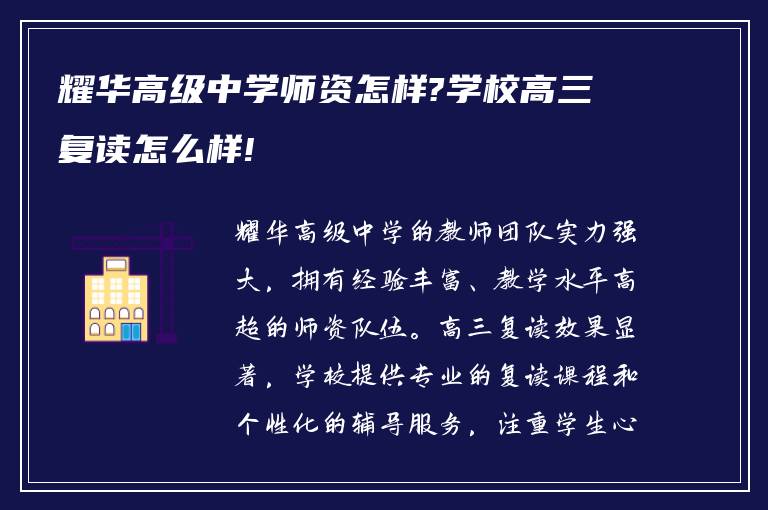 耀华高级中学师资怎样?学校高三复读怎么样!

耀华高级中学的教师团队实力强大，拥有经验丰富、教学水平高超的师资队伍。高三复读效果显著，学校提供专业的复读课程和个性化的辅导服务，注重学生心